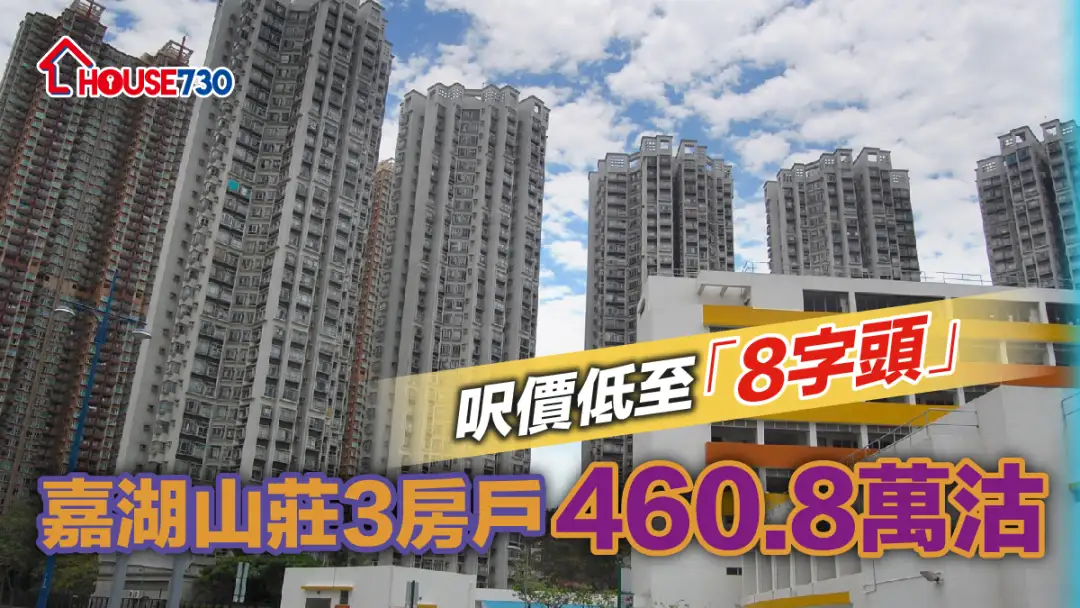 HOUSE730

呎價低至「8字頭」

嘉湖山莊3房戶 460.8萬沽